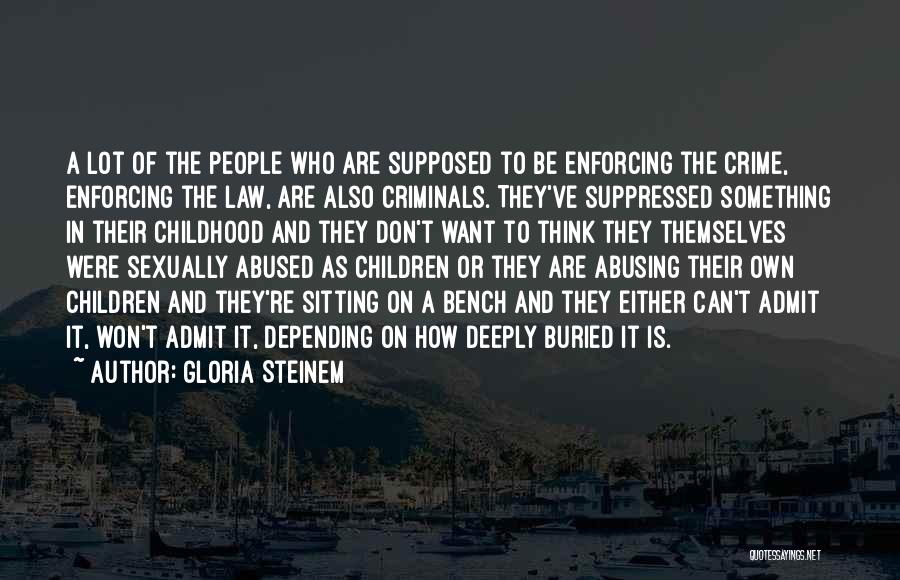 A LOT OF THE PEOPLE WHO ARE SUPPOSED TO BE ENFORCING THE CRIME, ENFORCING THE LAW, ARE ALSO CRIMINALS. THEY'VE SUPPRESSED SOMETHING IN THEIR CHILDHOOD AND THEY DON'T WANT TO THINK THEY THEMSELVES WERE SEXUALLY ABUSED AS CHILDREN OR THEY ARE ABUSING THEIR OWN CHILDREN AND THEY'RE SITTING ON A BENCH AND THEY EITHER CAN'T ADMIT IT, WON'T ADMIT IT, DEPENDING ON HOW DEEPLY BURIED IT IS.
~ AUTHOR: GLORIA STEINEM

QUOTESSAYINGS.NET